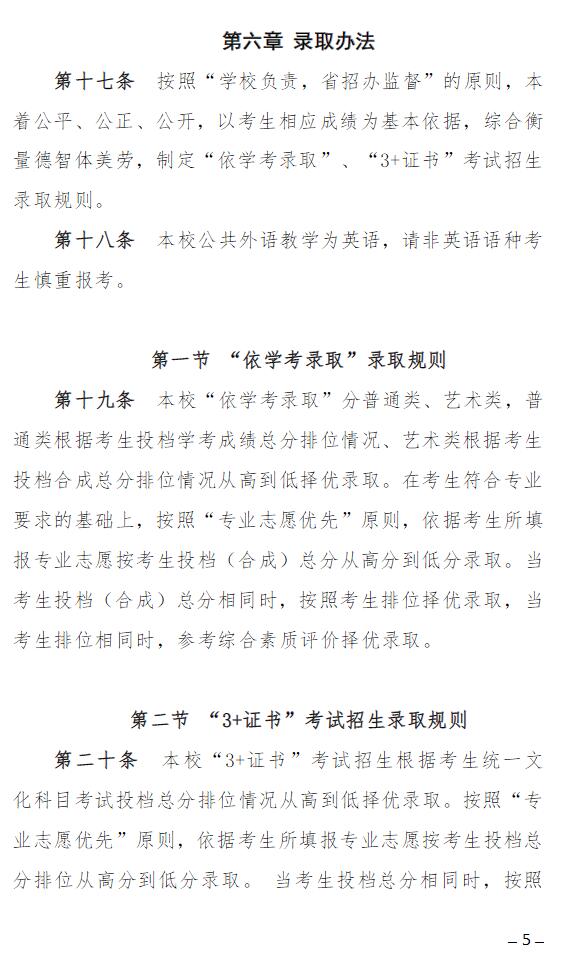 第六章 录取办法

第十七条　按照“学校负责，省招办监督”的原则，本着公平、公正、公开，以考生相应成绩为基本依据，综合衡量德智体美劳，制定“依学考录取”、“3+证书”考试招生录取规则。

第十八条　本校公共外语教学为英语，请非英语语种考生慎重报考。

第一节 “依学考录取”录取规则

第十九条　本校“依学考录取”分普通类、艺术类，普通类根据考生投档学考成绩总分排位情况、艺术类根据考生投档合成总分排位情况从高到低择优录取。在考生符合专业要求的基础上，按照“专业志愿优先”原则，依据考生所填报专业志愿按考生投档（合成）总分从高分到低分录取。当考生投档（合成）总分相同时，按照考生排位择优录取，当考生排位相同时，参考综合素质评价择优录取。

第二节 “3+证书”考试招生录取规则

第二十条　本校“3+证书”考试招生根据考生统一文化科目考试投档总分排位情况从高到低择优录取。按照“专业志愿优先”原则，依据考生所填报专业志愿按考生投档总分排位从高分到低分录取。 当考生投档总分相同时，按照

– 5 –